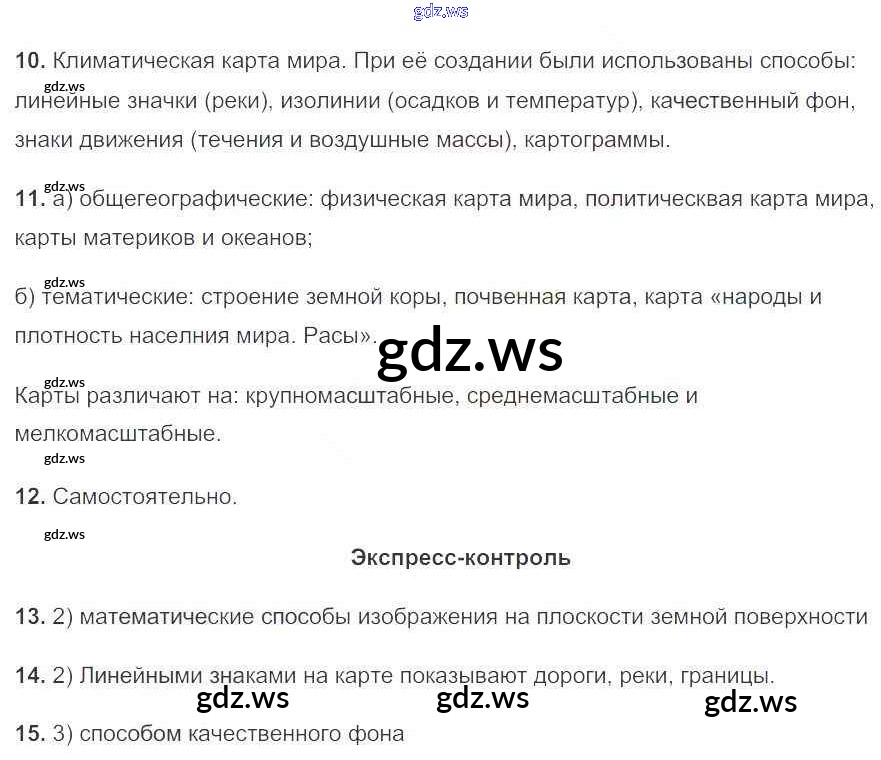 10. Климатическая карта мира. При её создании были использованы способы: линейные значки (реки), изолинии (осадков и температур), качественный фон, знаки движения (течения и воздушные массы), картограммы.

11. а) общегеографические: физическая карта мира, политическвая карта мира, карты материков и океанов;

б) тематические: строение земной коры, почвенная карта, карта «народы и плотность населния мира. Расы».

Карты различают на: крупномасштабные, среднемасштабные и мелкомасштабные.

12. Самостоятельно.

Экспресс-контроль

13. 2) математические способы изображения на плоскости земной поверхности

14. 2) Линейными знаками на карте показывают дороги, реки, границы.

15. 3) способом качественного фона

gdz.ws